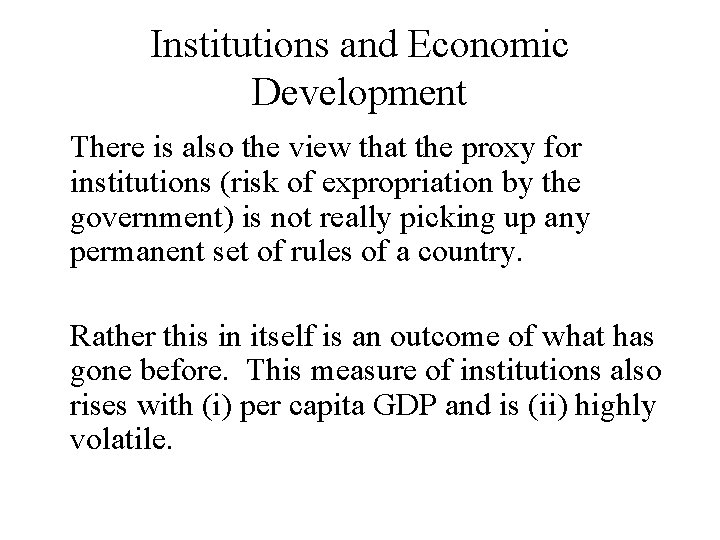 Institutions and Economic Development

There is also the view that the proxy for institutions (risk of expropriation by the government) is not really picking up any permanent set of rules of a country.

Rather this in itself is an outcome of what has gone before.  This measure of institutions also rises with (i) per capita GDP and is (ii) highly volatile.